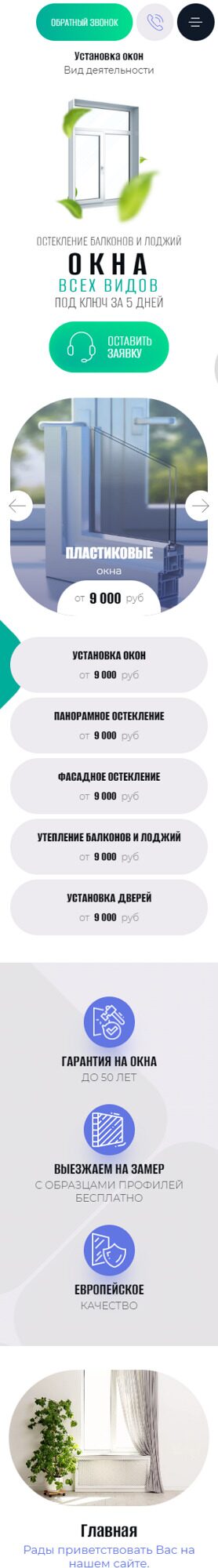 ОБРАТНЫЙ ЗВОНОК

Установка окон
Вид деятельности

ОСТЕКЛЕНИЕ БАЛКОНОВ И ЛОДЖИЙ
ОКНА
ВСЕХ ВИДОВ
ПОД КЛЮЧ ЗА 5 ДНЕЙ

ОСТАВИТЬ ЗАЯВКУ

ПЛАСТИКОВЫЕ
окна
от 9 000 руб

УСТАНОВКА ОКОН
от 9 000 руб

ПАНОРАМНОЕ ОСТЕКЛЕНИЕ
от 9 000 руб

ФАСАДНОЕ ОСТЕКЛЕНИЕ
от 9 000 руб

УТЕПЛЕНИЕ БАЛКОНОВ И ЛОДЖИЙ
от 9 000 руб

УСТАНОВКА ДВЕРЕЙ
от 9 000 руб

ГАРАНТИЯ НА ОКНА
ДО 50 ЛЕТ

ВЫЕЗЖАЕМ НА ЗАМЕР
С ОБРАЗЦАМИ ПРОФИЛЕЙ БЕСПЛАТНО

ЕВРОПЕЙСКОЕ
КАЧЕСТВО

Главная
Рады приветствовать Вас на нашем сайте.